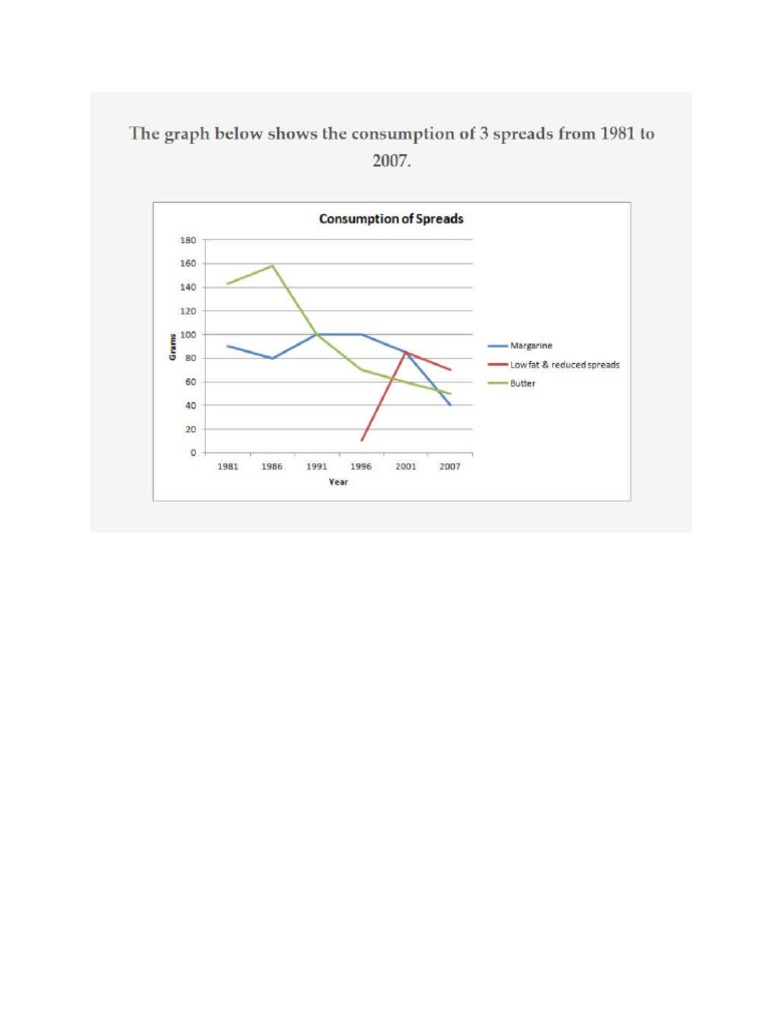 The graph below shows the consumption of 3 spreads from 1981 to 2007.

Consumption of Spreads

180
160
140
120
100
80
60
40
20
0

Grams

1981 1986 1991 1996 2001 2007
Year

Margarine
Low fat & reduced spreads
Butter